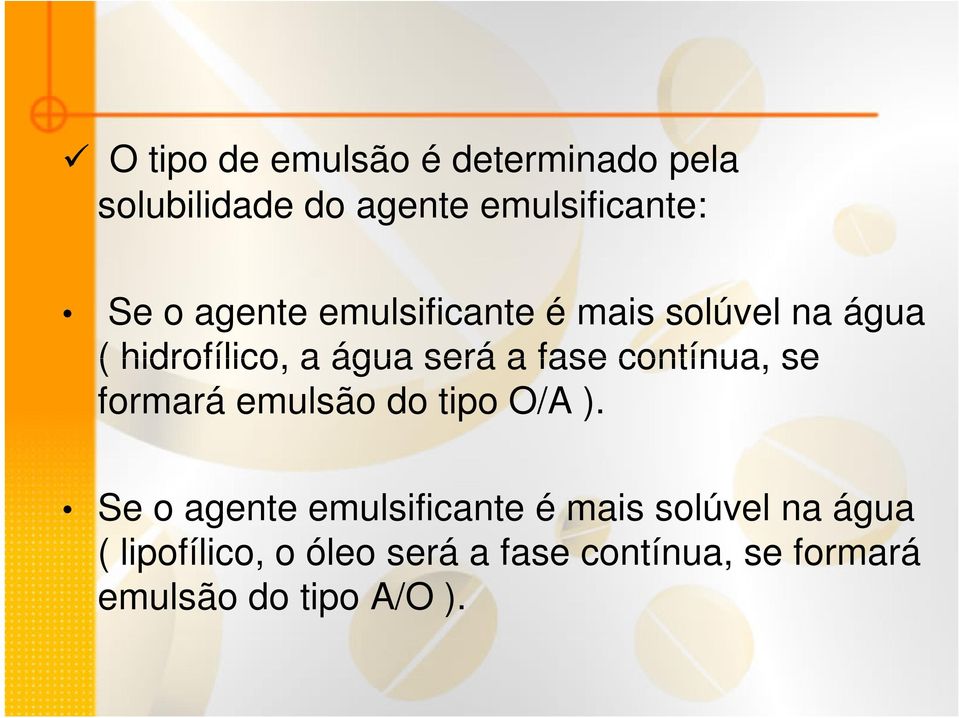 ✓ O tipo de emulsão é determinado pela solubilidade do agente emulsificante:

• Se o agente emulsificante é mais solúvel na água ( hidrofílico, a água será a fase contínua, se formará emulsão do tipo O/A ).

• Se o agente emulsificante é mais solúvel na água ( lipofílico, o óleo será a fase contínua, se formará emulsão do tipo A/O ).